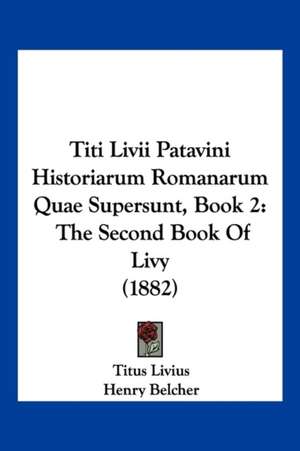 Titi Livii Patavini Historiarum Romanarum Quae Supersunt, Book 2: The Second Book Of Livy (1882)

Titus Livius
Henry Belcher